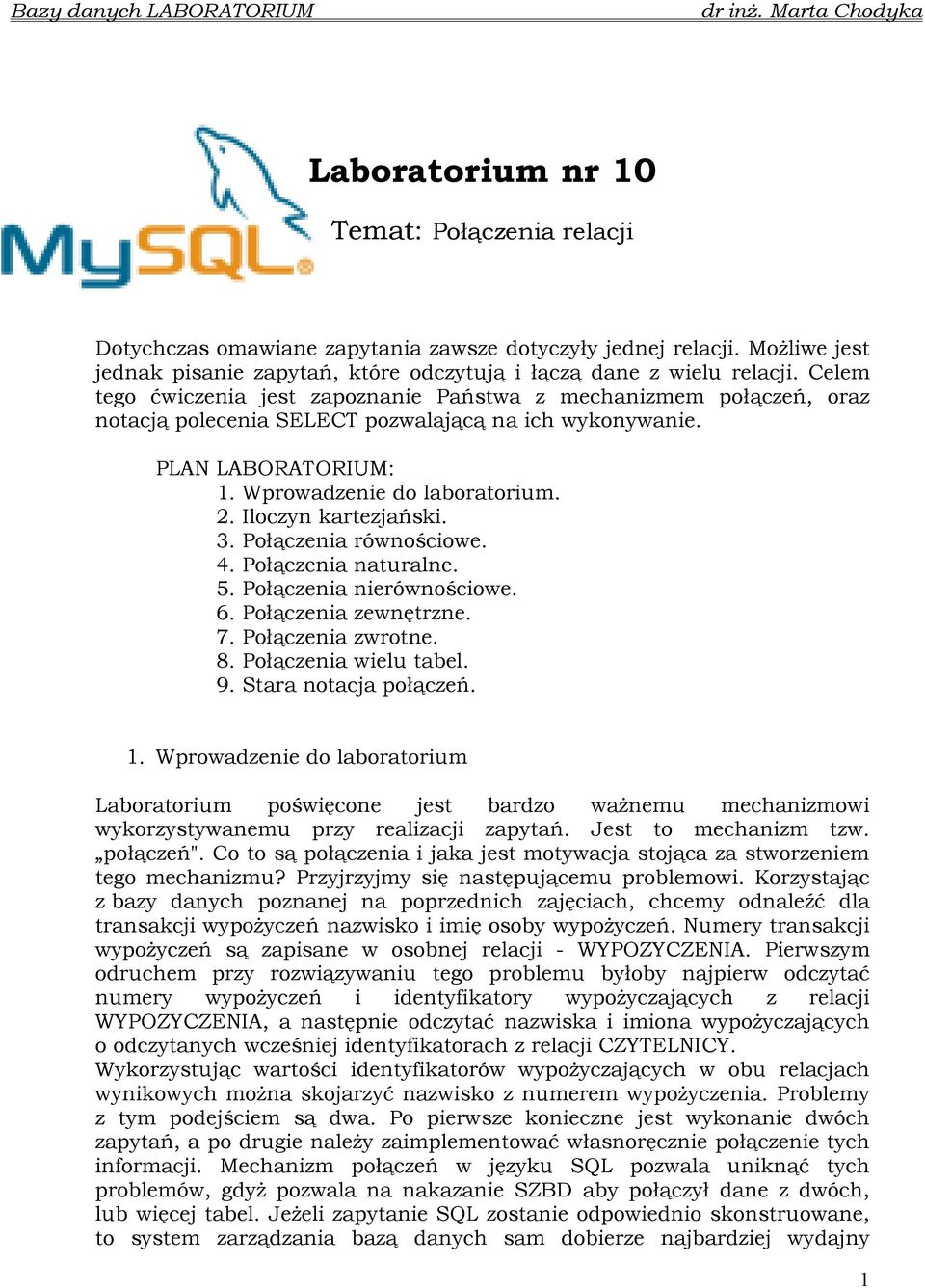 Bazy danych LABORATORIUM dr inż. Marta Chodyka

MySQL

Laboratorium nr 10

Temat: Połączenia relacji

Dotychczas omawiane zapytania zawsze dotyczyły jednej relacji. Możliwe jest jednak pisanie zapytań, które odczytują i łączą dane z wielu relacji. Celem tego ćwiczenia jest zapoznanie Państwa z mechanizmem połączeń, oraz notacją polecenia SELECT pozwalającą na ich wykonywanie.

PLAN LABORATORIUM:
1. Wprowadzenie do laboratorium.
2. Iloczyn kartezjański.
3. Połączenia równościowe.
4. Połączenia naturalne.
5. Połączenia nierównościowe.
6. Połączenia zewnętrzne.
7. Połączenia zwrotne.
8. Połączenia wielu tabel.
9. Stara notacja połączeń.

1. Wprowadzenie do laboratorium

Laboratorium poświęcone jest bardzo ważnemu mechanizmowi wykorzystywanemu przy realizacji zapytań. Jest to mechanizm tzw. „połączeń". Co to są połączenia i jaka jest motywacja stojąca za stworzeniem tego mechanizmu? Przyjrzyjmy się następującemu problemowi. Korzystając z bazy danych poznanej na poprzednich zajęciach, chcemy odnaleźć dla transakcji wypożyczeń nazwisko i imię osoby wypożyczeń. Numery transakcji wypożyczeń są zapisane w osobnej relacji - WYPOZYCZENIA. Pierwszym odruchem przy rozwiązywaniu tego problemu byłoby najpierw odczytać numery wypożyczeń i identyfikatory wypożyczających z relacji WYPOZYCZENIA, a następnie odczytać nazwiska i imiona wypożyczających o odczytanych wcześniej identyfikatorach z relacji CZYTELNICY.
Wykorzystując wartości identyfikatorów wypożyczających w obu relacjach wynikowych można skojarzyć nazwisko z numerem wypożyczenia. Problemy z tym podejściem są dwa. Po pierwsze konieczne jest wykonanie dwóch zapytań, a po drugie należy zaimplementować własnoręcznie połączenie tych informacji. Mechanizm połączeń w języku SQL pozwala uniknąć tych problemów, gdyż pozwala na nakazanie SZBD aby połączył dane z dwóch, lub więcej tabel. Jeżeli zapytanie SQL zostanie odpowiednio skonstruowane, to system zarządzania bazą danych sam dobierze najbardziej wydajny

1